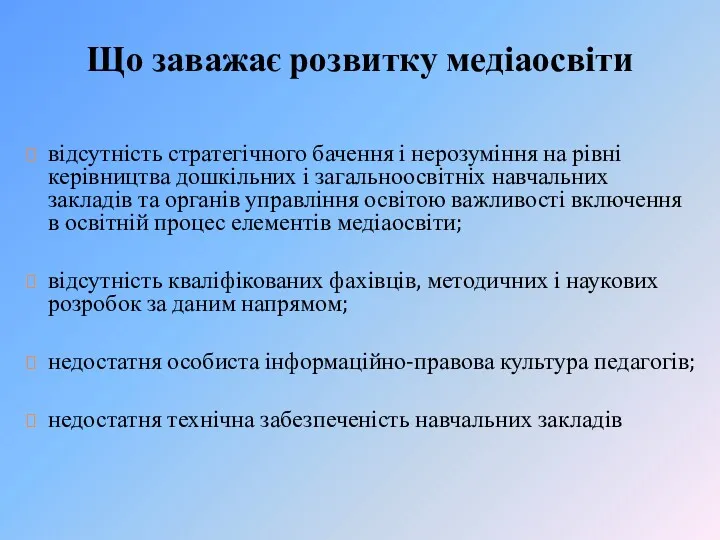 Що заважає розвитку медіаосвіти

відсутність стратегічного бачення і нерозуміння на рівні керівництва дошкільних і загальноосвітніх навчальних закладів та органів управління освітою важливості включення в освітній процес елементів медіаосвіти;

відсутність кваліфікованих фахівців, методичних і наукових розробок за даним напрямом;

недостатня особиста інформаційно-правова культура педагогів;

недостатня технічна забезпеченість навчальних закладів